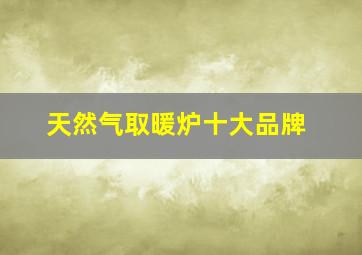 天然气取暖炉十大品牌